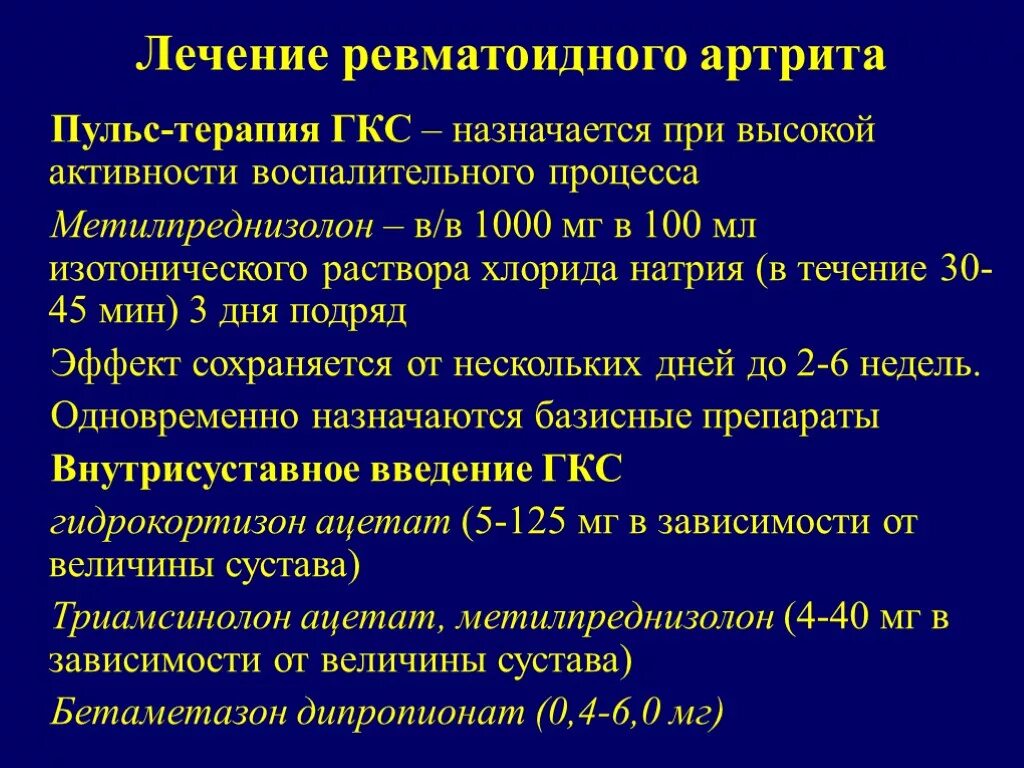 Лечение ревматоидного артрита

Пульс-терапия ГКС – назначается при высокой активности воспалительного процесса

Метилпреднизолон – в/в 1000 мг в 100 мл изотонического раствора хлорида натрия (в течение 30-45 мин) 3 дня подряд

Эффект сохраняется от нескольких дней до 2-6 недель.

Одновременно назначаются базисные препараты

Внутрисуставное введение ГКС

гидрокортизон ацетат (5-125 мг в зависимости от величины сустава)

Триамсинолон ацетат, метилпреднизолон (4-40 мг в зависимости от величины сустава)

Бетаметазон дипропионат (0,4-6,0 мг)